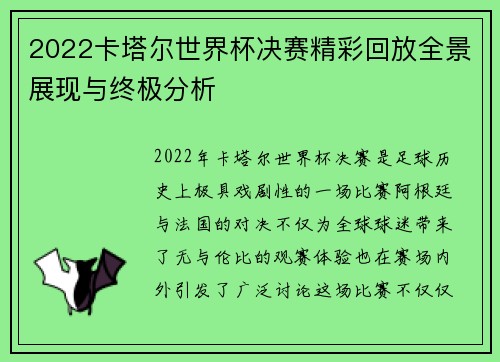 2022卡塔尔世界杯决赛精彩回放全景展现与终极分析

2022年卡塔尔世界杯决赛是足球历史上极具戏剧性的一场比赛阿根廷与法国的对决不仅为全球球迷带来了无与伦比的观赛体验也在赛场内外引发了广泛讨论这场比赛不仅仅